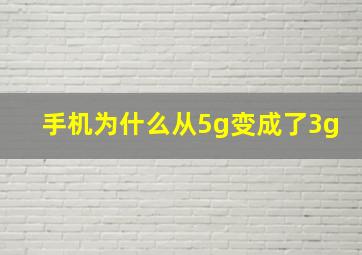 手机为什么从5g变成了3g